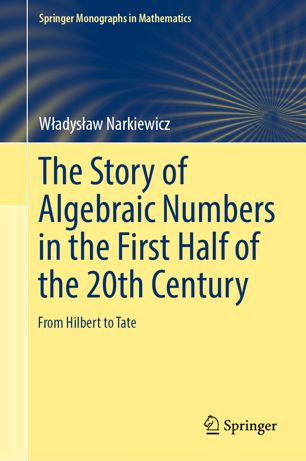 Springer Monographs in Mathematics

Władysław Narkiewicz

The Story of Algebraic Numbers in the First Half of the 20th Century

From Hilbert to Tate

Springer